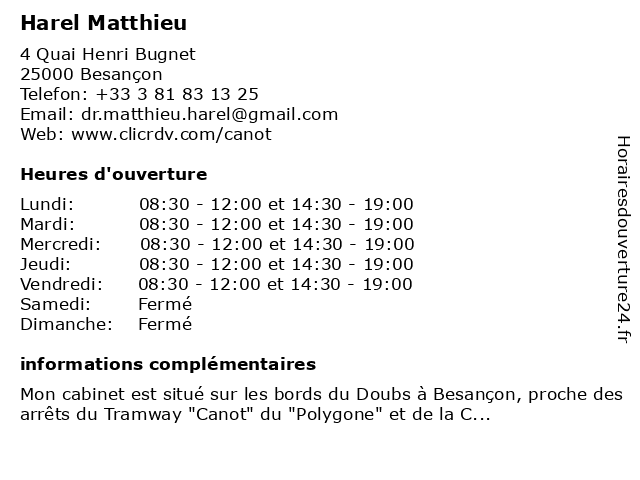 Harel Matthieu

4 Quai Henri Bugnet
25000 Besançon
Telefon: +33 3 81 83 13 25
Email: dr.matthieu.harel@gmail.com
Web: www.clicrdv.com/canot

Heures d'ouverture

| | |
|---|---|
| Lundi: | 08:30 - 12:00 et 14:30 - 19:00 |
| Mardi: | 08:30 - 12:00 et 14:30 - 19:00 |
| Mercredi: | 08:30 - 12:00 et 14:30 - 19:00 |
| Jeudi: | 08:30 - 12:00 et 14:30 - 19:00 |
| Vendredi: | 08:30 - 12:00 et 14:30 - 19:00 |
| Samedi: | Fermé |
| Dimanche: | Fermé |

informations complémentaires

Mon cabinet est situé sur les bords du Doubs à Besançon, proche des arrêts du Tramway "Canot" du "Polygone" et de la C...

Horairesdouverture24.fr